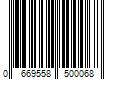 0 669558 500068